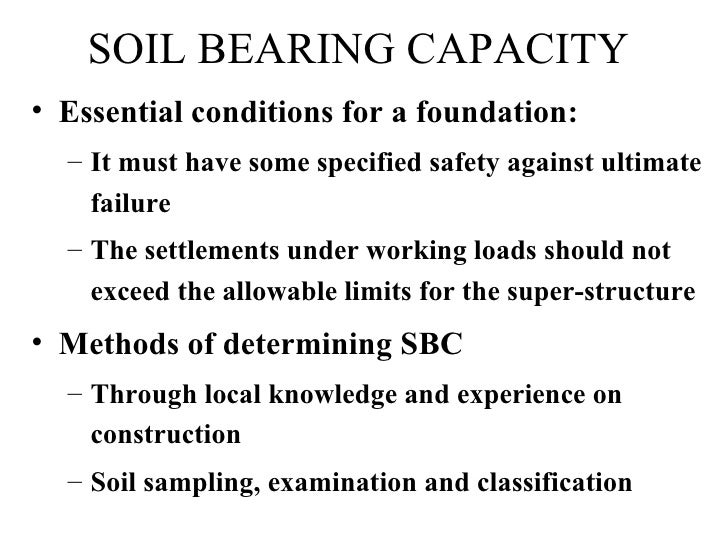 SOIL BEARING CAPACITY

• Essential conditions for a foundation:

- It must have some specified safety against ultimate failure

- The settlements under working loads should not exceed the allowable limits for the super-structure

• Methods of determining SBC

- Through local knowledge and experience on construction

- Soil sampling, examination and classification